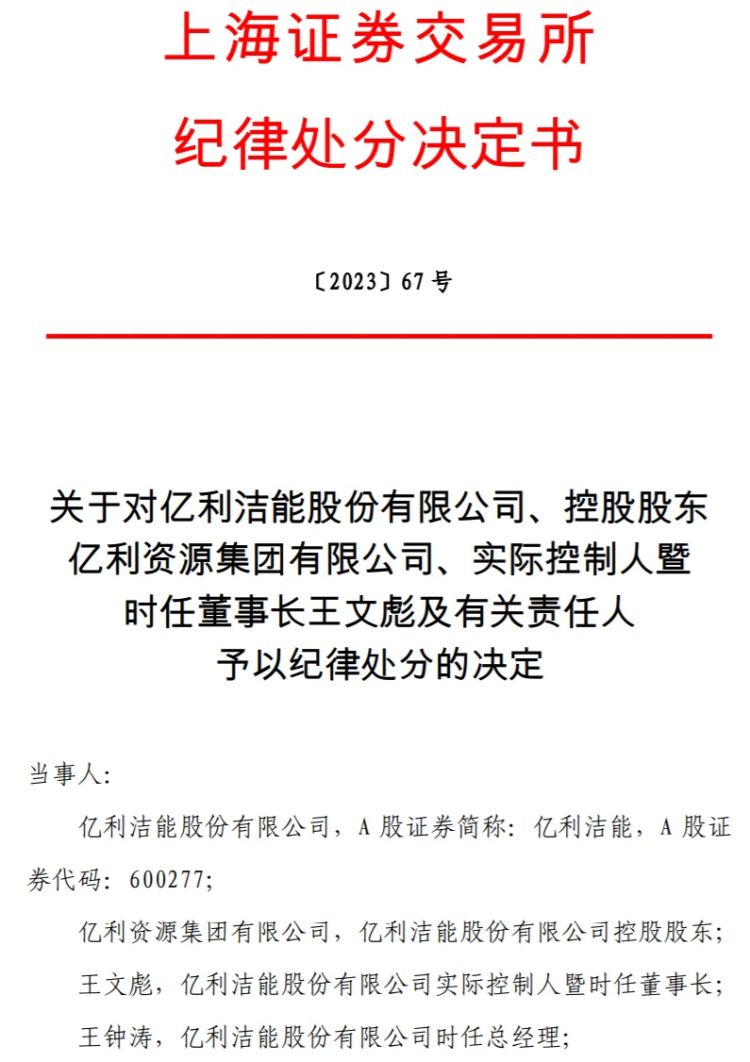 上海证券交易所

纪律处分决定书

〔2023〕67 号

关于对亿利洁能股份有限公司、控股股东亿利资源集团有限公司、实际控制人暨时任董事长王文彪及有关责任人予以纪律处分的决定

当事人：

亿利洁能股份有限公司，A 股证券简称：亿利洁能，A 股证券代码：600277；

亿利资源集团有限公司，亿利洁能股份有限公司控股股东；

王文彪，亿利洁能股份有限公司实际控制人暨时任董事长；

王钟涛，亿利洁能股份有限公司时任总经理；